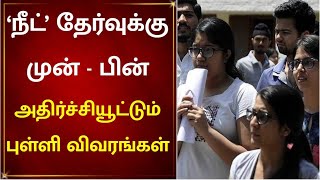 ‘நீட்’ தேர்வுக்கு
முன் - பின்
அதிர்ச்சியூட்டும்
புள்ளி விவரங்கள்